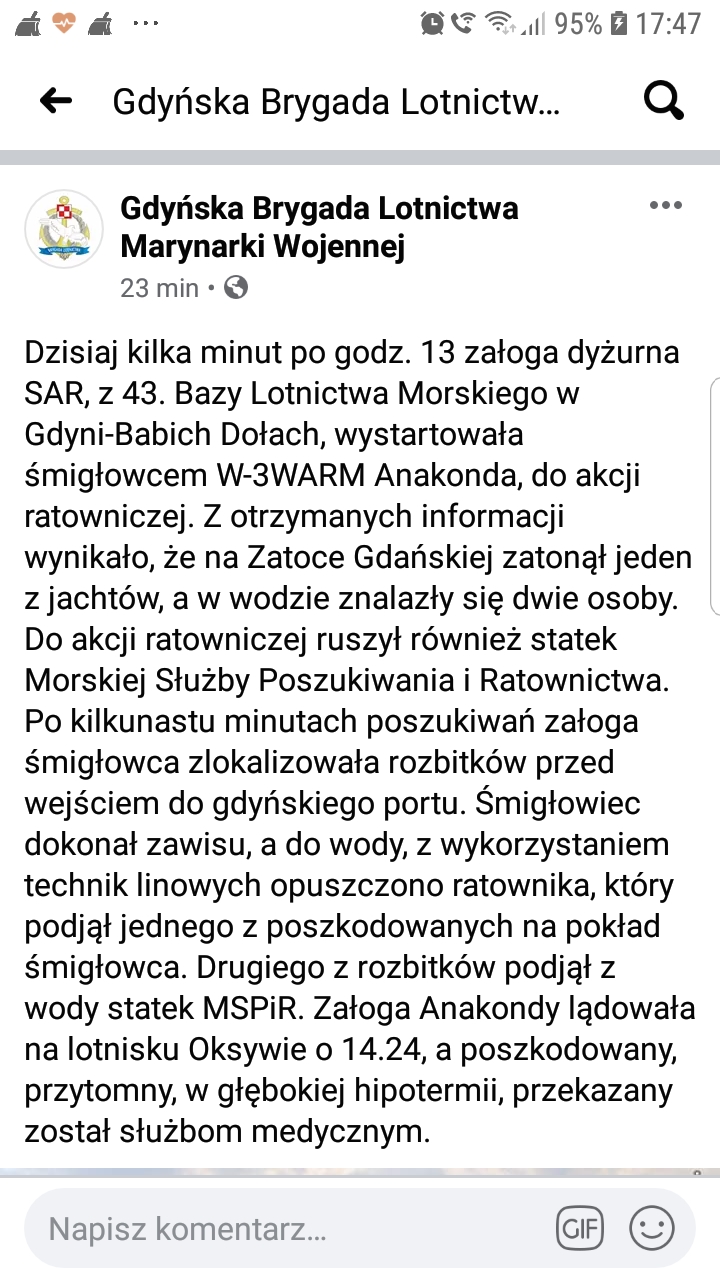 95% 17:47

Gdyńska Brygada Lotnictw...

Gdyńska Brygada Lotnictwa Marynarki Wojennej
23 min •

Dzisiaj kilka minut po godz. 13 załoga dyżurna SAR, z 43. Bazy Lotnictwa Morskiego w Gdyni-Babich Dołach, wystartowała śmigłowcem W-3WARM Anakonda, do akcji ratowniczej. Z otrzymanych informacji wynikało, że na Zatoce Gdańskiej zatonął jeden z jachtów, a w wodzie znalazły się dwie osoby. Do akcji ratowniczej ruszył również statek Morskiej Służby Poszukiwania i Ratownictwa. Po kilkunastu minutach poszukiwań załoga śmigłowca zlokalizowała rozbitków przed wejściem do gdyńskiego portu. Śmigłowiec dokonał zawisu, a do wody, z wykorzystaniem technik linowych opuszczono ratownika, który podjął jednego z poszkodowanych na pokład śmigłowca. Drugiego z rozbitków podjął z wody statek MSPiR. Załoga Anakondy lądowała na lotnisku Oksywie o 14.24, a poszkodowany, przytomny, w głębokiej hipotermii, przekazany został służbom medycznym.

Napisz komentarz...
GIF